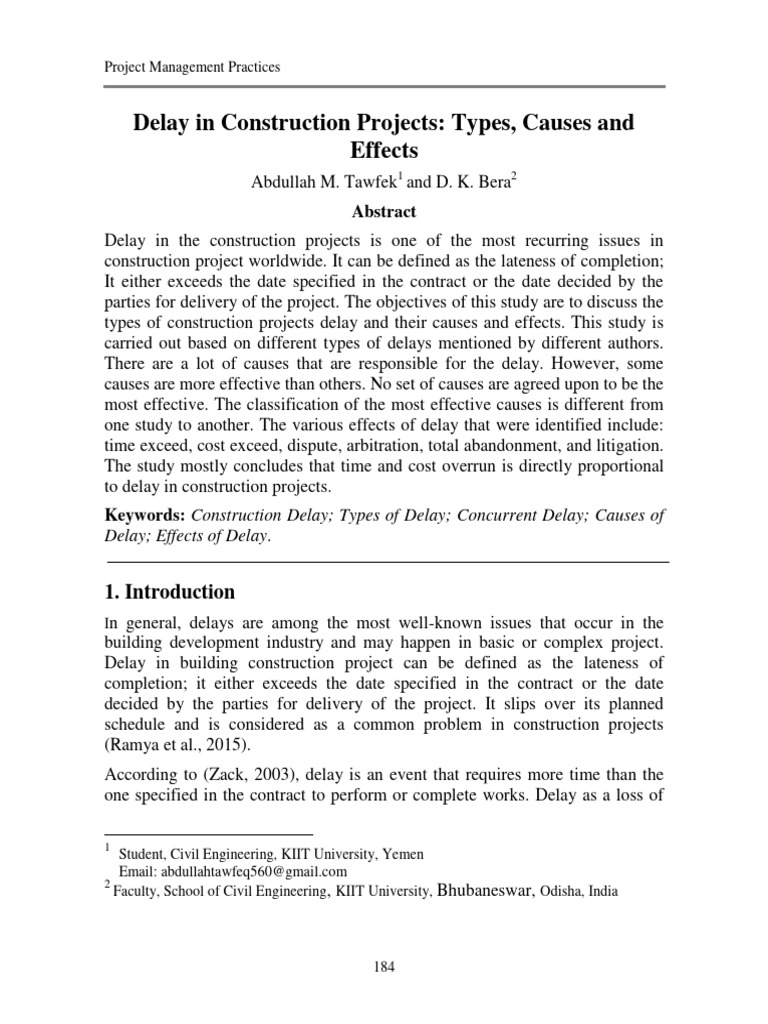 Project Management Practices

Delay in Construction Projects: Types, Causes and Effects

Abdullah M. Tawfek$^1$ and D. K. Bera$^2$

Abstract

Delay in the construction projects is one of the most recurring issues in construction project worldwide. It can be defined as the lateness of completion; It either exceeds the date specified in the contract or the date decided by the parties for delivery of the project. The objectives of this study are to discuss the types of construction projects delay and their causes and effects. This study is carried out based on different types of delays mentioned by different authors. There are a lot of causes that are responsible for the delay. However, some causes are more effective than others. No set of causes are agreed upon to be the most effective. The classification of the most effective causes is different from one study to another. The various effects of delay that were identified include: time exceed, cost exceed, dispute, arbitration, total abandonment, and litigation. The study mostly concludes that time and cost overrun is directly proportional to delay in construction projects.

Keywords: Construction Delay; Types of Delay; Concurrent Delay; Causes of Delay; Effects of Delay.

1. Introduction

In general, delays are among the most well-known issues that occur in the building development industry and may happen in basic or complex project. Delay in building construction project can be defined as the lateness of completion; it either exceeds the date specified in the contract or the date decided by the parties for delivery of the project. It slips over its planned schedule and is considered as a common problem in construction projects (Ramya et al., 2015).

According to (Zack, 2003), delay is an event that requires more time than the one specified in the contract to perform or complete works. Delay as a loss of

$^1$ Student, Civil Engineering, KIIT University, Yemen
Email: abdullahtawfeq560@gmail.com
$^2$ Faculty, School of Civil Engineering, KIIT University, Bhubaneswar, Odisha, India

184